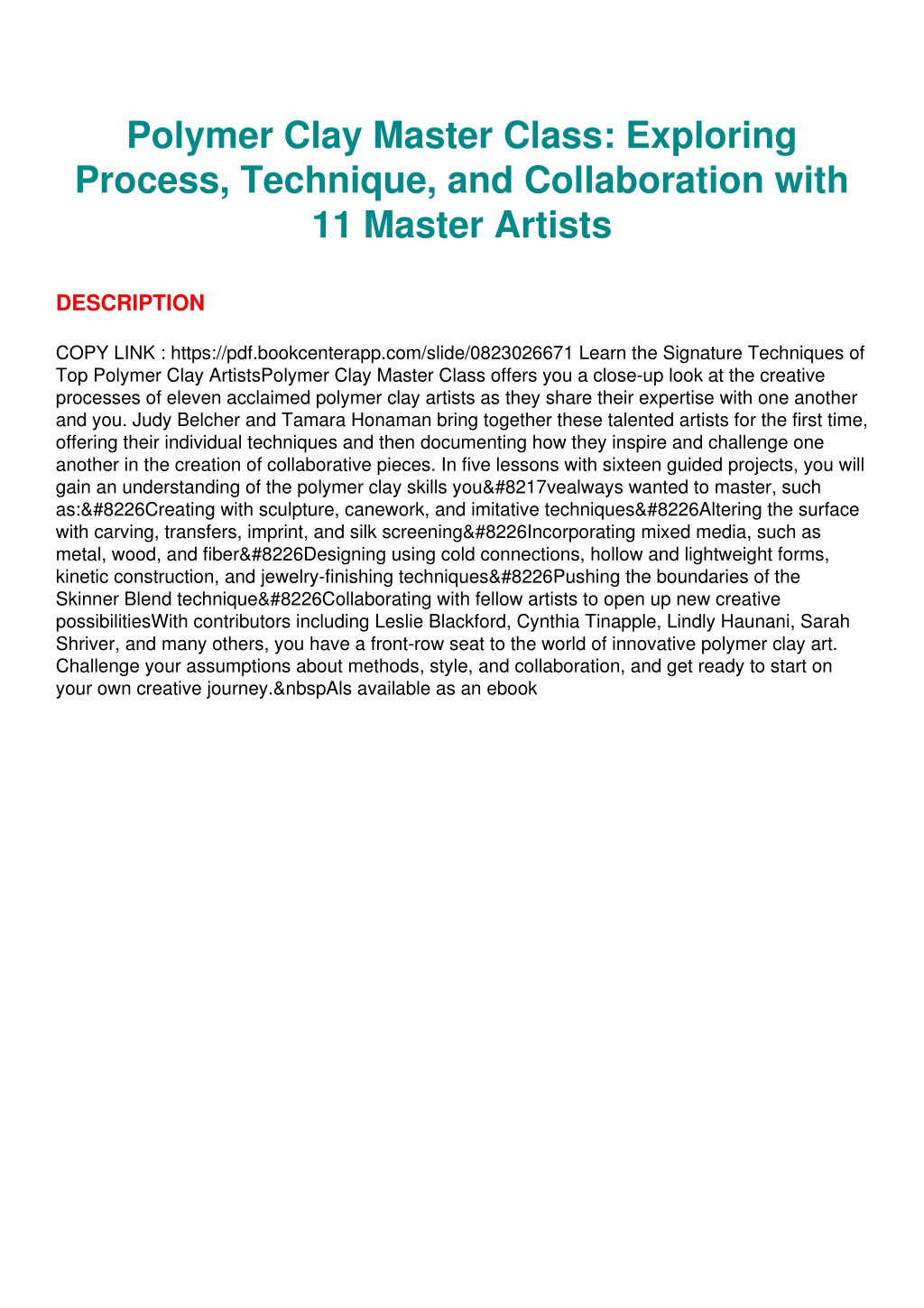 Polymer Clay Master Class: Exploring Process, Technique, and Collaboration with 11 Master Artists

DESCRIPTION

COPY LINK : https://pdf.bookcenterapp.com/slide/0823026671 Learn the Signature Techniques of Top Polymer Clay ArtistsPolymer Clay Master Class offers you a close-up look at the creative processes of eleven acclaimed polymer clay artists as they share their expertise with one another and you. Judy Belcher and Tamara Honaman bring together these talented artists for the first time, offering their individual techniques and then documenting how they inspire and challenge one another in the creation of collaborative pieces. In five lessons with sixteen guided projects, you will gain an understanding of the polymer clay skills you&#8217vealways wanted to master, such as:&#8226Creating with sculpture, canework, and imitative techniques&#8226Altering the surface with carving, transfers, imprint, and silk screening&#8226Incorporating mixed media, such as metal, wood, and fiber&#8226Designing using cold connections, hollow and lightweight forms, kinetic construction, and jewelry-finishing techniques&#8226Pushing the boundaries of the Skinner Blend technique&#8226Collaborating with fellow artists to open up new creative possibilitiesWith contributors including Leslie Blackford, Cynthia Tinapple, Lindly Haunani, Sarah Shriver, and many others, you have a front-row seat to the world of innovative polymer clay art. Challenge your assumptions about methods, style, and collaboration, and get ready to start on your own creative journey.&nbspAls available as an ebook